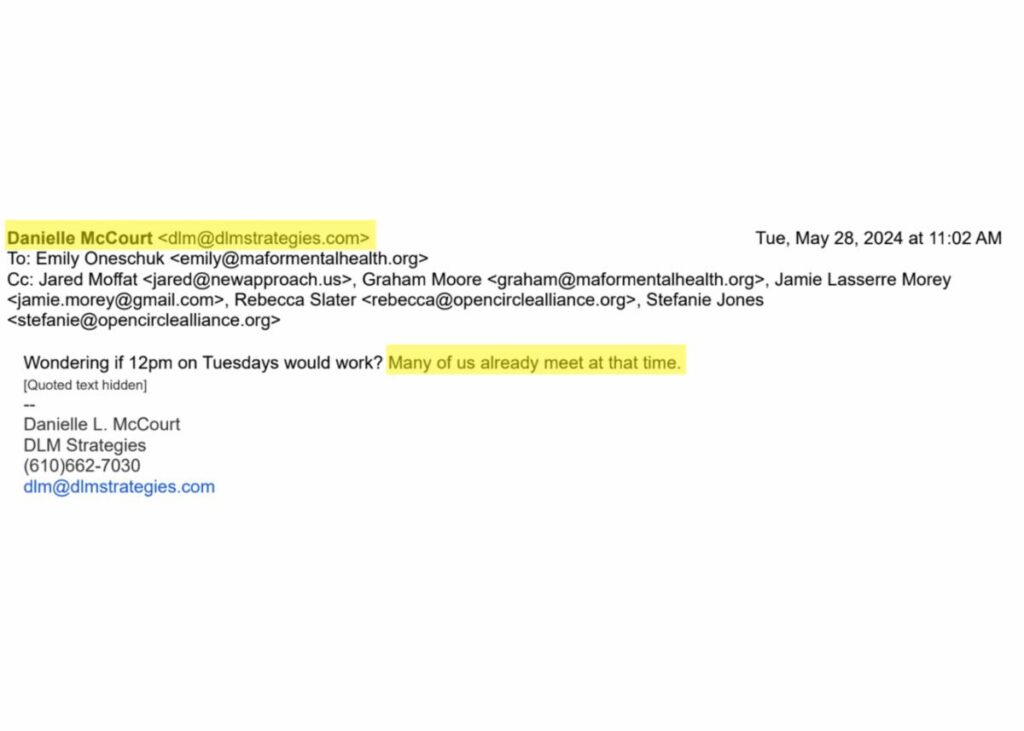 Danielle McCourt <dlm@dlmstrategies.com> Tue, May 28, 2024 at 11:02 AM
To: Emily Oneschuk <emily@maformentalhealth.org>
Cc: Jared Moffat <jared@newapproach.us>, Graham Moore <graham@maformentalhealth.org>, Jamie Lasserre Morey <jamie.morey@gmail.com>, Rebecca Slater <rebecca@opencirclealliance.org>, Stefanie Jones <stefanie@opencirclealliance.org>

Wondering if 12pm on Tuesdays would work? Many of us already meet at that time.
[Quoted text hidden]
--
Danielle L. McCourt
DLM Strategies
(610)662-7030
dlm@dlmstrategies.com